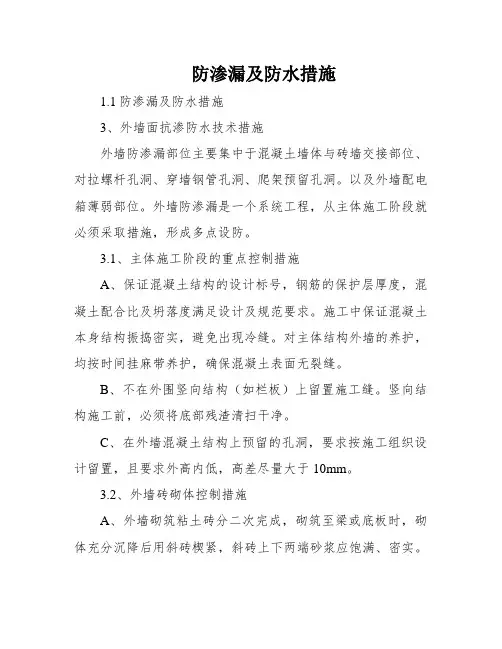 防渗漏及防水措施

1.1 防渗漏及防水措施

3、外墙面抗渗防水技术措施

外墙防渗漏部位主要集中于混凝土墙体与砖墙交接部位、对拉螺杆孔洞、穿墙钢管孔洞、爬架预留孔洞。以及外墙配电箱薄弱部位。外墙防渗漏是一个系统工程，从主体施工阶段就必须采取措施，形成多点设防。

3.1、主体施工阶段的重点控制措施

A、保证混凝土结构的设计标号，钢筋的保护层厚度，混凝土配合比及坍落度满足设计及规范要求。施工中保证混凝土本身结构振捣密实，避免出现冷缝。对主体结构外墙的养护，均按时间挂麻带养护，确保混凝土表面无裂缝。

B、不在外围竖向结构（如栏板）上留置施工缝。竖向结构施工前，必须将底部残渣清扫干净。

C、在外墙混凝土结构上预留的孔洞，要求按施工组织设计留置，且要求外高内低，高差尽量大于 10mm。

3.2、外墙砖砌体控制措施

A、外墙砌筑粘土砖分二次完成，砌筑至梁或底板时，砌体充分沉降后用斜砖楔紧，斜砖上下两端砂浆应饱满、密实。